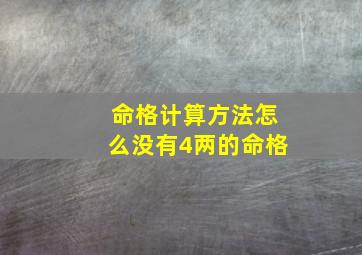 命格计算方法怎么没有4两的命格